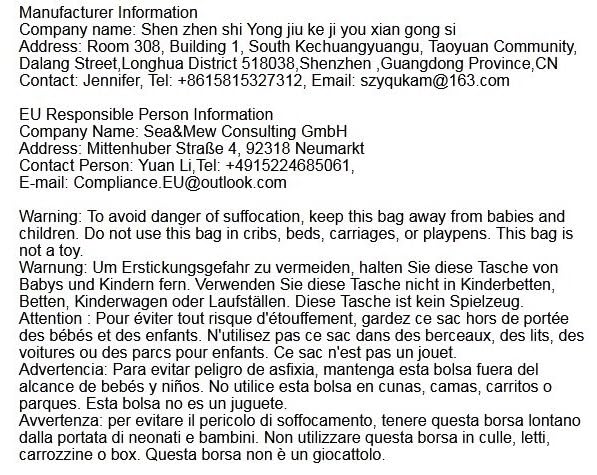 Manufacturer Information
Company name: Shen zhen shi Yong jiu ke ji you xian gong si
Address: Room 308, Building 1, South Kechuangyuangu, Taoyuan Community, Dalang Street,Longhua District 518038,Shenzhen ,Guangdong Province,CN
Contact: Jennifer, Tel: +8615815327312, Email: szyqukam@163.com

EU Responsible Person Information
Company Name: Sea&Mew Consulting GmbH
Address: Mittenhuber Straße 4, 92318 Neumarkt
Contact Person: Yuan Li,Tel: +4915224685061,
E-mail: Compliance.EU@outlook.com

Warning: To avoid danger of suffocation, keep this bag away from babies and children. Do not use this bag in cribs, beds, carriages, or playpens. This bag is not a toy.
Warnung: Um Erstickungsgefahr zu vermeiden, halten Sie diese Tasche von Babys und Kindern fern. Verwenden Sie diese Tasche nicht in Kinderbetten, Betten, Kinderwagen oder Laufställen. Diese Tasche ist kein Spielzeug.
Attention : Pour éviter tout risque d'étouffement, gardez ce sac hors de portée des bébés et des enfants. N'utilisez pas ce sac dans des berceaux, des lits, des voitures ou des parcs pour enfants. Ce sac n'est pas un jouet.
Advertencia: Para evitar peligro de asfixia, mantenga esta bolsa fuera del alcance de bebés y niños. No utilice esta bolsa en cunas, camas, carritos o parques. Esta bolsa no es un juguete.
Avvertenza: per evitare il pericolo di soffocamento, tenere questa borsa lontano dalla portata di neonati e bambini. Non utilizzare questa borsa in culle, letti, carrozzine o box. Questa borsa non è un giocattolo.